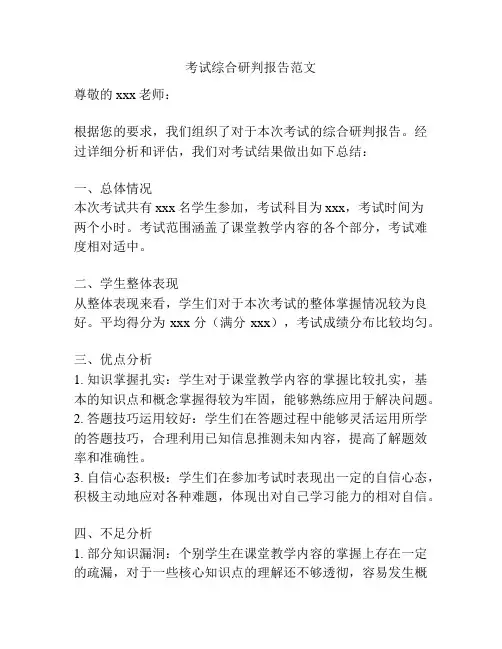 考试综合研判报告范文

尊敬的 xxx 老师：

根据您的要求，我们组织了对于本次考试的综合研判报告。经过详细分析和评估，我们对考试结果做出如下总结：

一、总体情况
本次考试共有 xxx 名学生参加，考试科目为 xxx，考试时间为两个小时。考试范围涵盖了课堂教学内容的各个部分，考试难度相对适中。

二、学生整体表现
从整体表现来看，学生们对于本次考试的整体掌握情况较为良好。平均得分为 xxx 分（满分 xxx），考试成绩分布比较均匀。

三、优点分析
1. 知识掌握扎实：学生对于课堂教学内容的掌握比较扎实，基本的知识点和概念掌握得较为牢固，能够熟练应用于解决问题。
2. 答题技巧运用较好：学生们在答题过程中能够灵活运用所学的答题技巧，合理利用已知信息推测未知内容，提高了解题效率和准确性。
3. 自信心态积极：学生们在参加考试时表现出一定的自信心态，积极主动地应对各种难题，体现出对自己学习能力的相对自信。

四、不足分析
1. 部分知识漏洞：个别学生在课堂教学内容的掌握上存在一定的疏漏，对于一些核心知识点的理解还不够透彻，容易发生概